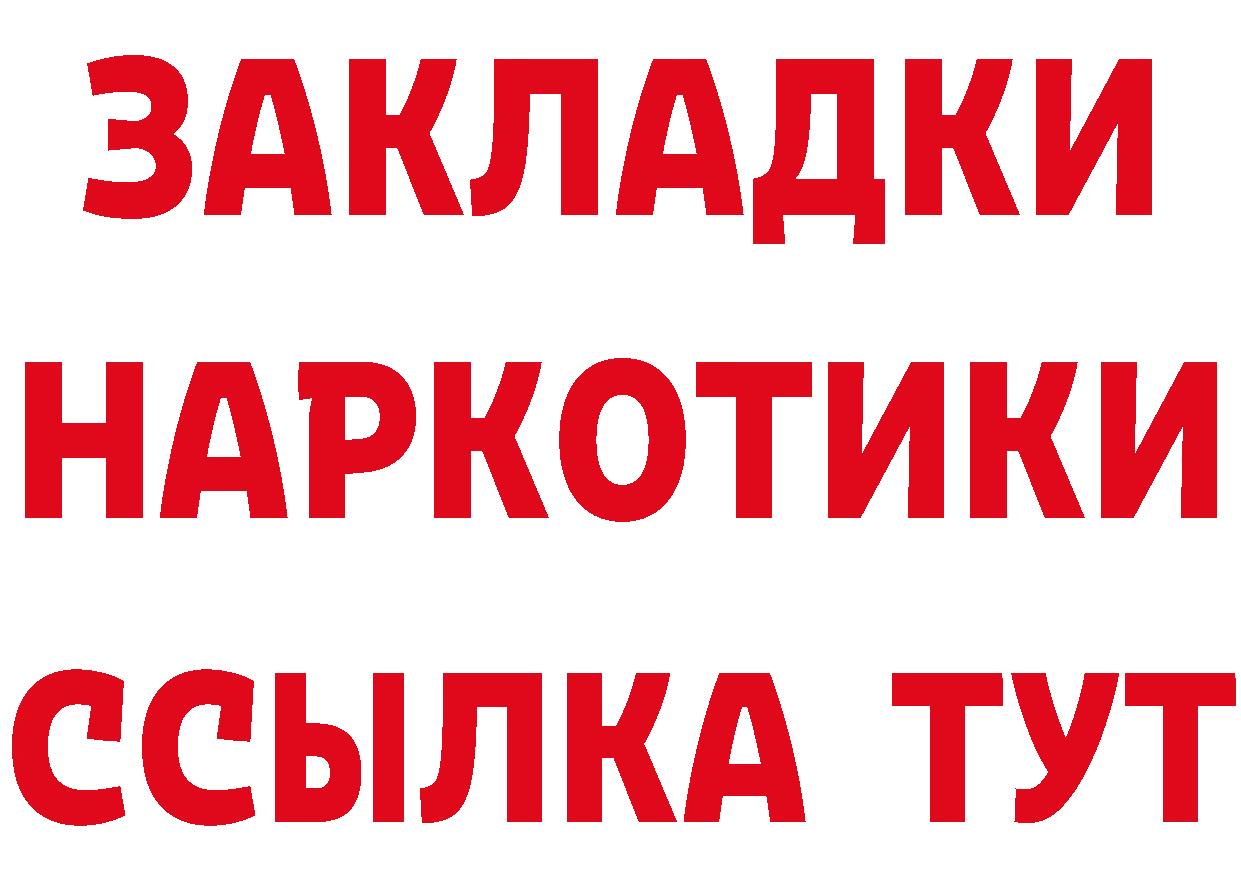 ЗАКЛАДКИ
НАРКОТИКИ
ССЫЛКА ТУТ